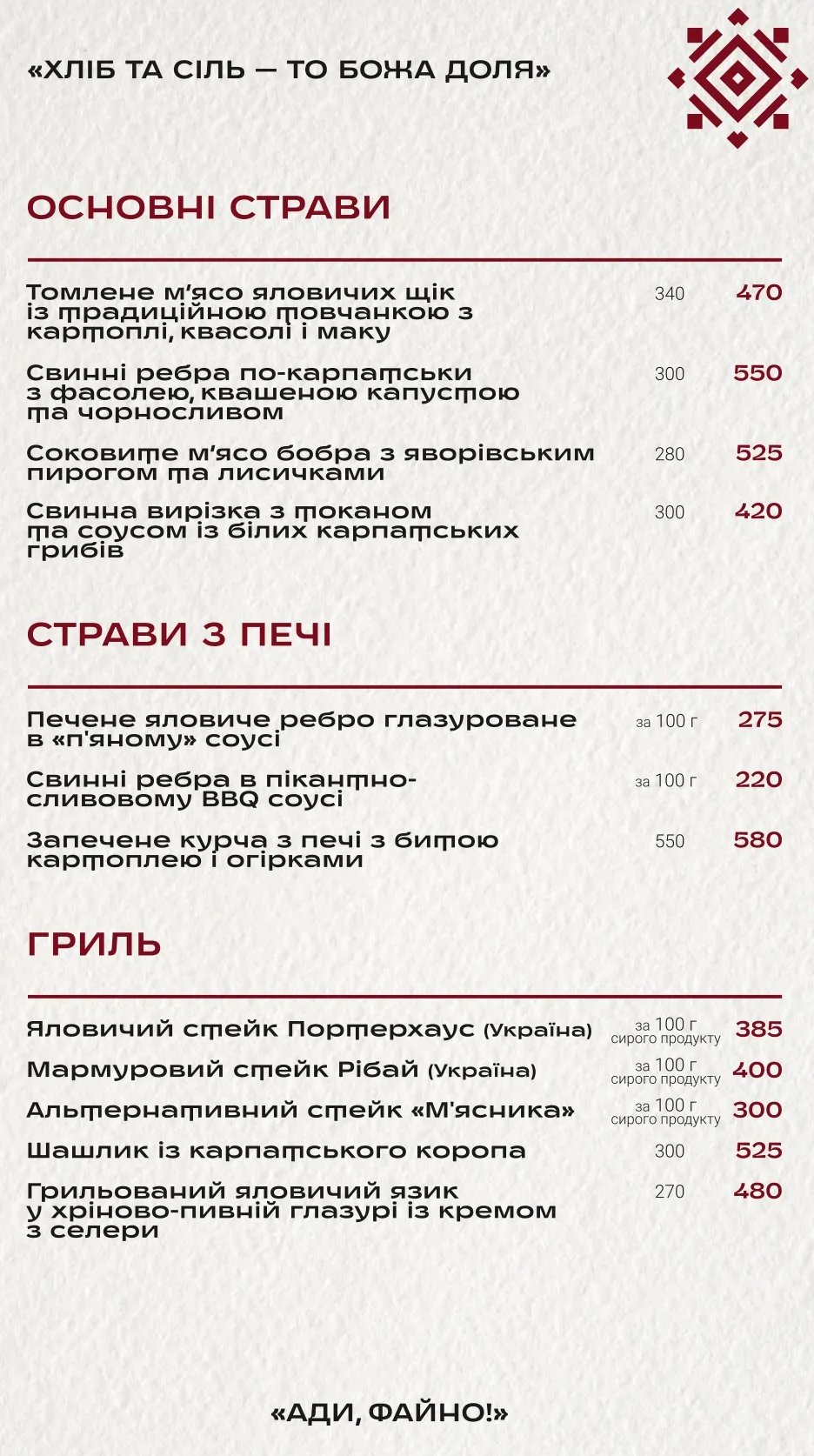 «ХЛІБ ТА СІЛЬ — ТО БОЖА ДОЛЯ»

ОСНОВНІ СТРАВИ

Томлене м'ясо яловичих щік із традиційною товчанкою з картоплі, квасолі і маку 340 470

Свинні ребра по-карпатськи з фасолею, квашеною капустою та чорносливом 300 550

Соковите м'ясо бобра з яворівським пирогом та лисичками 280 525

Свинна вирізка з токаном та соусом із білих карпатських грибів 300 420

СТРАВИ З ПЕЧІ

Печене яловиче ребро глазуроване в «п'яному» соусі за 100 г 275

Свинні ребра в пікантно-сливовому BBQ соусі за 100 г 220

Запечене курча з печі з битою картоплею і огірками 550 580

ГРИЛЬ

Яловичий стейк Портерхаус (Україна) за 100 г сирого продукту 385

Мармуровий стейк Рібай (Україна) за 100 г сирого продукту 400

Альтернативний стейк «М'ясника» за 100 г сирого продукту 300

Шашлик із карпатського коропа 300 525

Грильований яловичий язик у хріново-пивній глазурі із кремом з селери 270 480

«АДИ, ФАЙНО!»